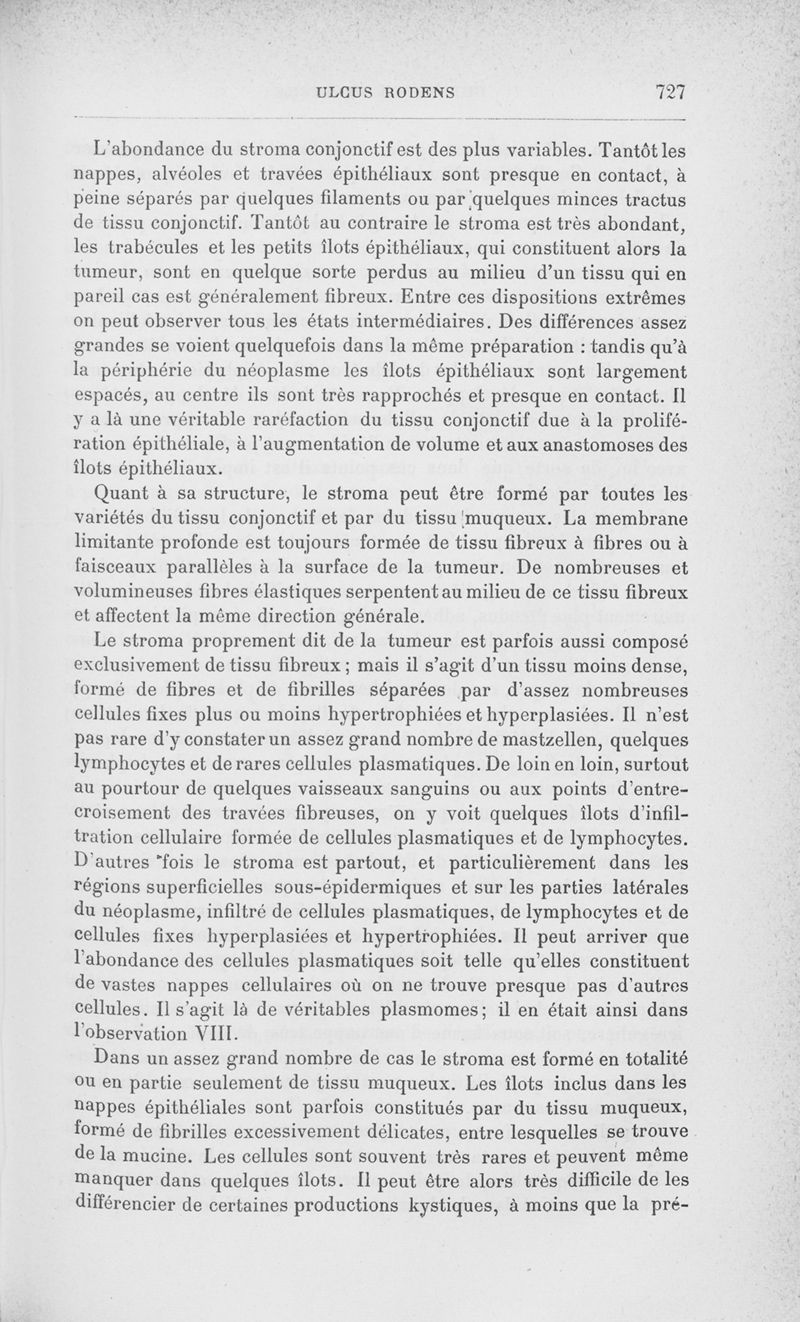 ULCUS RODENS 727

L'abondance du stroma conjonctif est des plus variables. Tantôt les nappes, alvéoles et travées épithéliaux sont presque en contact, à peine séparés par quelques filaments ou par quelques minces tractus de tissu conjonctif. Tantôt au contraire le stroma est très abondant, les trabécules et les petits îlots épithéliaux, qui constituent alors la tumeur, sont en quelque sorte perdus au milieu d'un tissu qui en pareil cas est généralement fibreux. Entre ces dispositions extrêmes on peut observer tous les états intermédiaires. Des différences assez grandes se voient quelquefois dans la même préparation : tandis qu'à la périphérie du néoplasme les îlots épithéliaux sont largement espacés, au centre ils sont très rapprochés et presque en contact. Il y a là une véritable raréfaction du tissu conjonctif due à la prolifération épithéliale, à l'augmentation de volume et aux anastomoses des îlots épithéliaux.

Quant à sa structure, le stroma peut être formé par toutes les variétés du tissu conjonctif et par du tissu muqueux. La membrane limitante profonde est toujours formée de tissu fibreux à fibres ou à faisceaux parallèles à la surface de la tumeur. De nombreuses et volumineuses fibres élastiques serpentent au milieu de ce tissu fibreux et affectent la même direction générale.

Le stroma proprement dit de la tumeur est parfois aussi composé exclusivement de tissu fibreux ; mais il s'agit d'un tissu moins dense, formé de fibres et de fibrilles séparées par d'assez nombreuses cellules fixes plus ou moins hypertrophiées et hyperplasiées. Il n'est pas rare d'y constater un assez grand nombre de mastzellen, quelques lymphocytes et de rares cellules plasmatiques. De loin en loin, surtout au pourtour de quelques vaisseaux sanguins ou aux points d'entrecroisement des travées fibreuses, on y voit quelques îlots d'infiltration cellulaire formée de cellules plasmatiques et de lymphocytes. D'autres fois le stroma est partout, et particulièrement dans les régions superficielles sous-épidermiques et sur les parties latérales du néoplasme, infiltré de cellules plasmatiques, de lymphocytes et de cellules fixes hyperplasiées et hypertrophiées. Il peut arriver que l'abondance des cellules plasmatiques soit telle qu'elles constituent de vastes nappes cellulaires où on ne trouve presque pas d'autres cellules. Il s'agit là de véritables plasmomes; il en était ainsi dans l'observation VIII.

Dans un assez grand nombre de cas le stroma est formé en totalité ou en partie seulement de tissu muqueux. Les îlots inclus dans les nappes épithéliales sont parfois constitués par du tissu muqueux, formé de fibrilles excessivement délicates, entre lesquelles se trouve de la mucine. Les cellules sont souvent très rares et peuvent même manquer dans quelques îlots. Il peut être alors très difficile de les différencier de certaines productions kystiques, à moins que la pré-